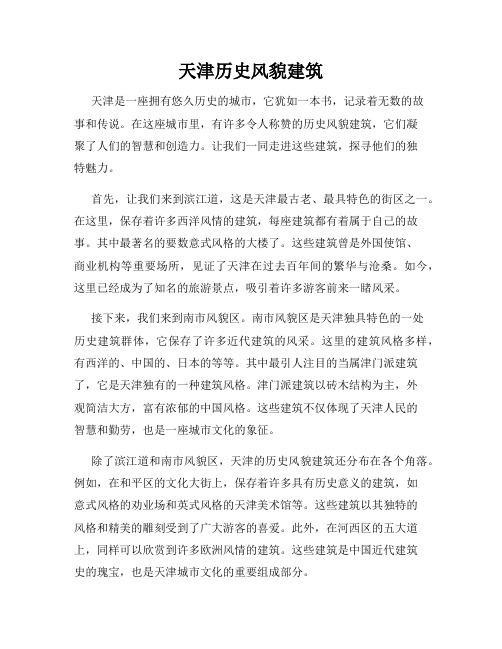 天津历史风貌建筑

天津是一座拥有悠久历史的城市，它犹如一本书，记录着无数的故事和传说。在这座城市里，有许多令人称赞的历史风貌建筑，它们凝聚了人们的智慧和创造力。让我们一同走进这些建筑，探寻他们的独特魅力。

首先，让我们来到滨江道，这是天津最古老、最具特色的街区之一。在这里，保存着许多西洋风情的建筑，每座建筑都有着属于自己的故事。其中最著名的要数意式风格的大楼了。这些建筑曾是外国使馆、商业机构等重要场所，见证了天津在过去百年间的繁华与沧桑。如今，这里已经成为了知名的旅游景点，吸引着许多游客前来一睹风采。

接下来，我们来到南市风貌区。南市风貌区是天津独具特色的一处历史建筑群体，它保存了许多近代建筑的风采。这里的建筑风格多样，有西洋的、中国的、日本的等等。其中最引人注目的当属津门派建筑了，它是天津独有的一种建筑风格。津门派建筑以砖木结构为主，外观简洁大方，富有浓郁的中国风格。这些建筑不仅体现了天津人民的智慧和勤劳，也是一座城市文化的象征。

除了滨江道和南市风貌区，天津的历史风貌建筑还分布在各个角落。例如，在和平区的文化大街上，保存着许多具有历史意义的建筑，如意式风格的劝业场和英式风格的天津美术馆等。这些建筑以其独特的风格和精美的雕刻受到了广大游客的喜爱。此外，在河西区的五大道上，同样可以欣赏到许多欧洲风情的建筑。这些建筑是中国近代建筑史的瑰宝，也是天津城市文化的重要组成部分。